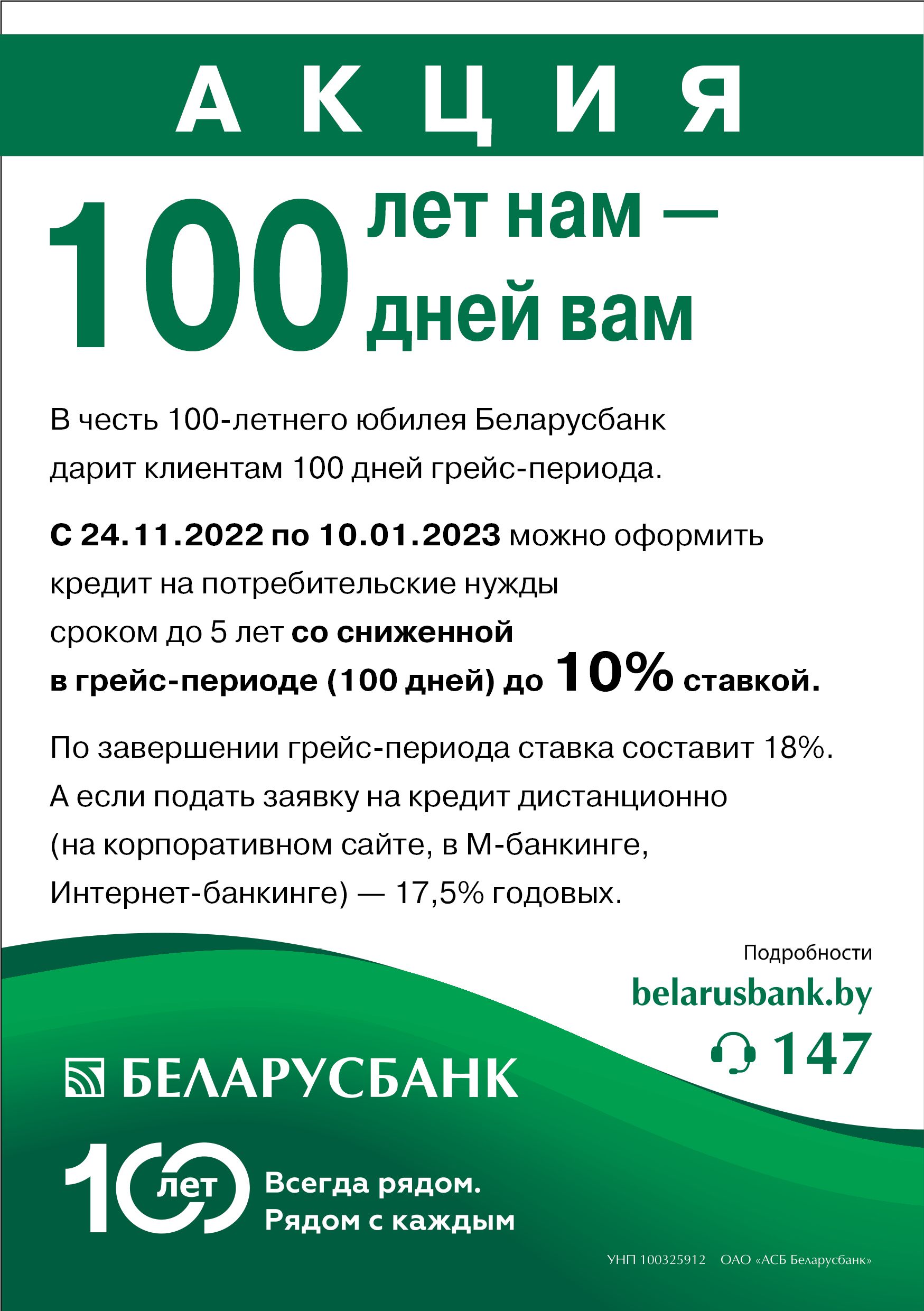 АКЦИЯ

100 лет нам — дней вам

В честь 100-летнего юбилея Беларусбанк дарит клиентам 100 дней грейс-периода.

С 24.11.2022 по 10.01.2023 можно оформить кредит на потребительские нужды сроком до 5 лет со сниженной в грейс-периоде (100 дней) до 10% ставкой.

По завершении грейс-периода ставка составит 18%. А если подать заявку на кредит дистанционно (на корпоративном сайте, в М-банкинге, Интернет-банкинге) — 17,5% годовых.

Подробности
belarusbank.by
147

БЕЛАРУСБАНК

100 лет
Всегда рядом.
Рядом с каждым

УНП 100325912 ОАО «АСБ Беларусбанк»